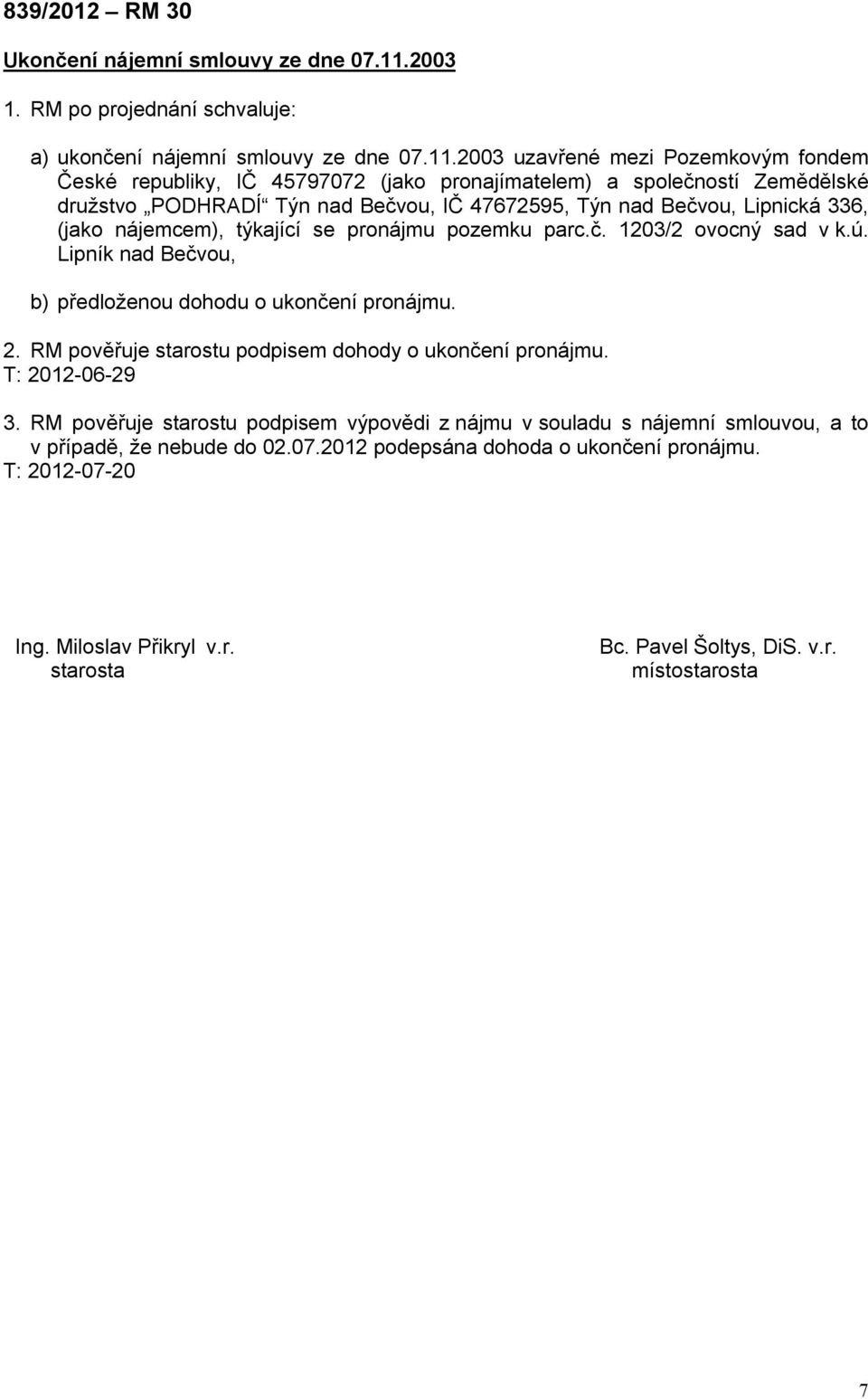 839/2012 – RM 30

Ukončení nájemní smlouvy ze dne 07.11.2003

1. RM po projednání schvaluje:

a) ukončení nájemní smlouvy ze dne 07.11.2003 uzavřené mezi Pozemkovým fondem České republiky, IČ 45797072 (jako pronajímatelem) a společností Zemědělské družstvo „PODHRADÍ“ Týn nad Bečvou, IČ 47672595, Týn nad Bečvou, Lipnická 336, (jako nájemcem), týkající se pronájmu pozemku parc.č. 1203/2 ovocný sad v k.ú. Lipník nad Bečvou,

b) předloženou dohodu o ukončení pronájmu.

2. RM pověřuje starostu podpisem dohody o ukončení pronájmu.
T: 2012-06-29

3. RM pověřuje starostu podpisem výpovědi z nájmu v souladu s nájemní smlouvou, a to v případě, že nebude do 02.07.2012 podepsána dohoda o ukončení pronájmu.
T: 2012-07-20

Ing. Miloslav Přikryl v.r.
starosta

Bc. Pavel Šoltys, DiS. v.r.
místostarosta

7